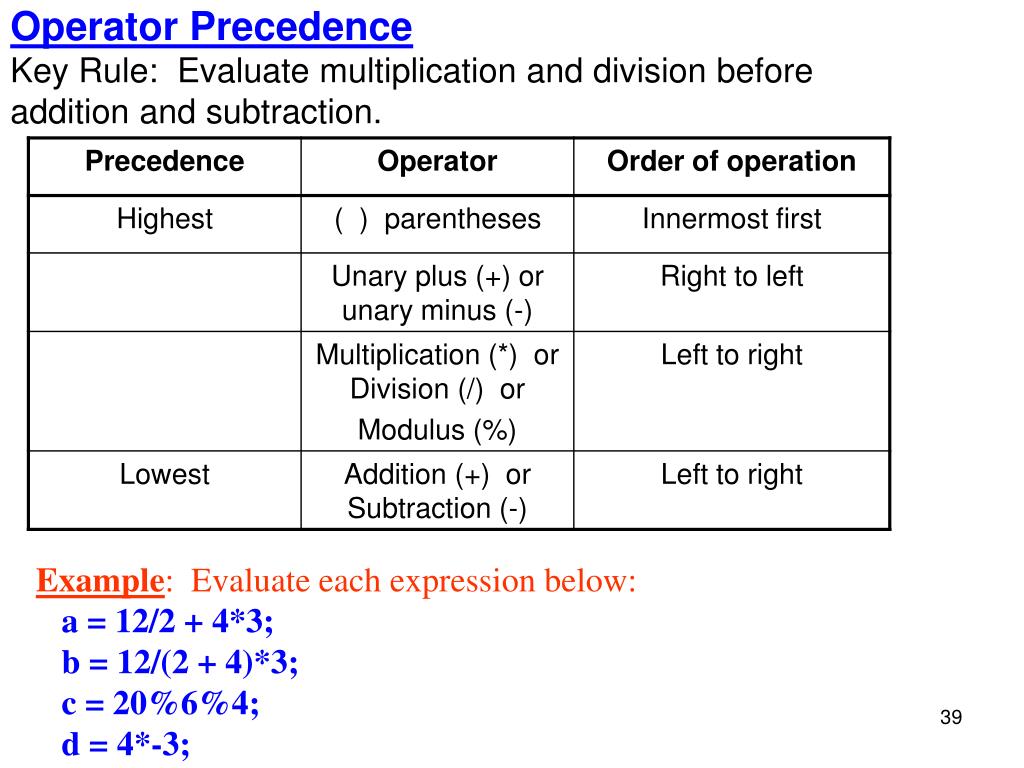 Operator Precedence

Key Rule: Evaluate multiplication and division before addition and subtraction.

| Precedence | Operator | Order of operation |
|---|---|---|
| Highest | ( ) parentheses | Innermost first |
| | Unary plus (+) or unary minus (-) | Right to left |
| | Multiplication (*) or Division (/) or Modulus (%) | Left to right |
| Lowest | Addition (+) or Subtraction (-) | Left to right |

Example: Evaluate each expression below:
a = 12/2 + 4*3;
b = 12/(2 + 4)*3;
c = 20%6%4;
d = 4*-3;

39